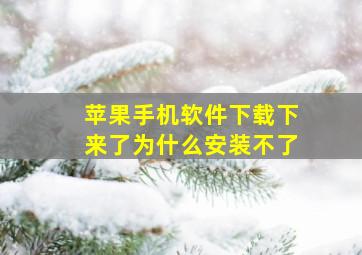 苹果手机软件下载下来了为什么安装不了